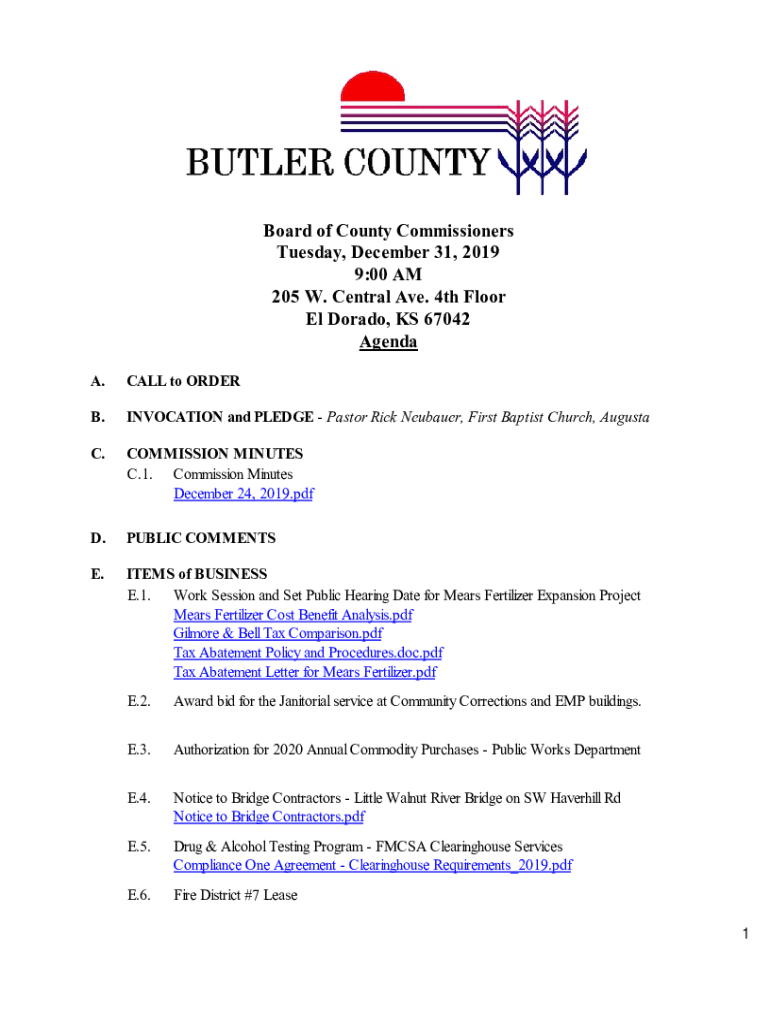 BUTLER COUNTY

Board of County Commissioners
Tuesday, December 31, 2019
9:00 AM
205 W. Central Ave. 4th Floor
El Dorado, KS 67042
Agenda

A. CALL to ORDER

B. INVOCATION and PLEDGE - Pastor Rick Neubauer, First Baptist Church, Augusta

C. COMMISSION MINUTES
C.1. Commission Minutes
December 24, 2019.pdf

D. PUBLIC COMMENTS

E. ITEMS of BUSINESS
E.1. Work Session and Set Public Hearing Date for Mears Fertilizer Expansion Project
Mears Fertilizer Cost Benefit Analysis.pdf
Gilmore & Bell Tax Comparison.pdf
Tax Abatement Policy and Procedures.doc.pdf
Tax Abatement Letter for Mears Fertilizer.pdf

E.2. Award bid for the Janitorial service at Community Corrections and EMP buildings.

E.3. Authorization for 2020 Annual Commodity Purchases - Public Works Department

E.4. Notice to Bridge Contractors - Little Walnut River Bridge on SW Haverhill Rd
Notice to Bridge Contractors.pdf

E.5. Drug & Alcohol Testing Program - FMCSA Clearinghouse Services
Compliance One Agreement - Clearinghouse Requirements_2019.pdf

E.6. Fire District #7 Lease

1